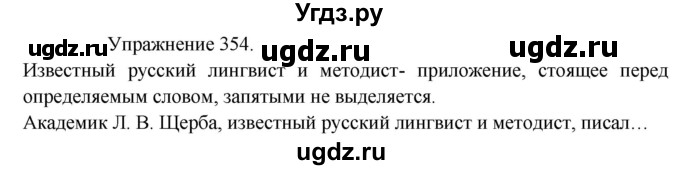 Угдз.ру

ugdz.ru Упражнение 354. ugdz.ru ugdz.ru

Известный русский лингвист и методист- приложение, стоящее перед определяемым словом, запятыми не выделяется.

Академик Л. В. Щерба, известный русский лингвист и методист, писал…

ugdz.ru